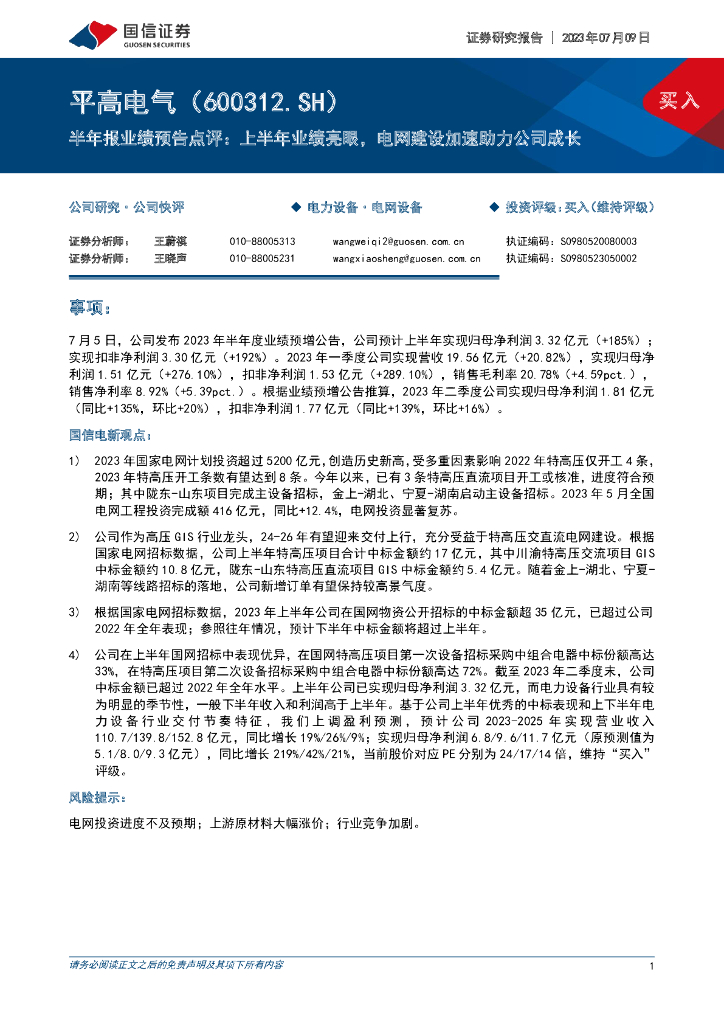 国信证券
GUOSEN SECURITIES

证券研究报告 | 2023年07月09日

平高电气（600312.SH）

买入

半年报业绩预告点评：上半年业绩亮眼，电网建设加速助力公司成长

公司研究·公司快评

◆ 电力设备·电网设备

◆ 投资评级：买入（维持评级）

| 证券分析师： | 王蔚祺 | 010-88005313 | wangweiqi2@guosen.com.cn | 执证编码：S0980520080003 |
|---|---|---|---|---|
| 证券分析师： | 王晓声 | 010-88005231 | wangxiaosheng@guosen.com.cn | 执证编码：S0980523050002 |

事项：

7月5日，公司发布2023年半年度业绩预增公告，公司预计上半年实现归母净利润3.32亿元（+185%）；实现扣非净利润3.30亿元（+192%）。2023年一季度公司实现营收19.56亿元（+20.82%），实现归母净利润1.51亿元（+276.10%），扣非净利润1.53亿元（+289.10%），销售毛利率20.78%（+4.59pct.），销售净利率8.92%（+5.39pct.）。根据业绩预增公告推算，2023年二季度公司实现归母净利润1.81亿元（同比+135%，环比+20%），扣非净利润1.77亿元（同比+139%，环比+16%）。

国信电新观点：

1) 2023年国家电网计划投资超过5200亿元，创造历史新高，受多重因素影响2022年特高压仅开工4条，2023年特高压开工条数有望达到8条。今年以来，已有3条特高压直流项目开工或核准，进度符合预期；其中陇东-山东项目完成主设备招标，金上-湖北、宁夏-湖南启动主设备招标。2023年5月全国电网工程投资完成额416亿元，同比+12.4%，电网投资显著复苏。

2) 公司作为高压GIS行业龙头，24-26年有望迎来交付上行，充分受益于特高压交直流电网建设。根据国家电网招标数据，公司上半年特高压项目合计中标金额约17亿元，其中川渝特高压交流项目GIS中标金额约10.8亿元，陇东-山东特高压直流项目GIS中标金额约5.4亿元。随着金上-湖北、宁夏-湖南等线路招标的落地，公司新增订单有望保持较高景气度。

3) 根据国家电网招标数据，2023年上半年公司在国网物资公开招标的中标金额超35亿元，已超过公司2022年全年表现；参照往年情况，预计下半年中标金额将超过上半年。

4) 公司在上半年国网招标中表现优异，在国网特高压项目第一次设备招标采购中组合电器中标份额高达33%，在特高压项目第二次设备招标采购中组合电器中标份额高达72%。截至2023年二季度末，公司中标金额已超过2022年全年水平。上半年公司已实现归母净利润3.32亿元，而电力设备行业具有较为明显的季节性，一般下半年收入和利润高于上半年。基于公司上半年优秀的中标表现和上下半年电力设备行业交付节奏特征，我们上调盈利预测，预计公司2023-2025年实现营业收入110.7/139.8/152.8亿元，同比增长19%/26%/9%；实现归母净利润6.8/9.6/11.7亿元（原预测值为5.1/8.0/9.3亿元），同比增长219%/42%/21%，当前股价对应PE分别为24/17/14倍，维持“买入”评级。

风险提示：

电网投资进度不及预期；上游原材料大幅涨价；行业竞争加剧。

请务必阅读正文之后的免责声明及其项下所有内容

1